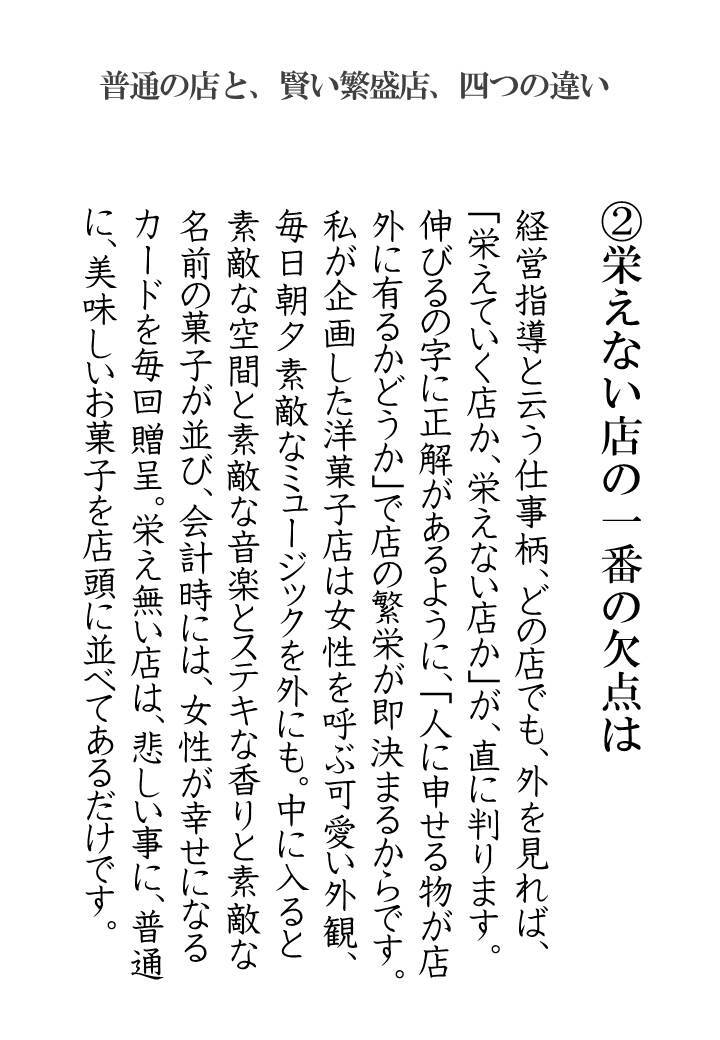 普通の店と、賢い繁盛店、四つの違い

②栄えない店の一番の欠点は

経営指導と云う仕事柄、どの店でも、外を見れば、「栄えていく店か、栄えない店か」が、直に判ります。伸びるの字に正解があるように、「人に申せる物が店外に有るかどうか」で店の繁栄が即決まるからです。私が企画した洋菓子店は女性を呼ぶ可愛い外観、毎日朝夕素敵なミュージックを外にも。中に入ると素敵な空間と素敵な音楽とステキな香りと素敵な名前の菓子が並び、会計時には、女性が幸せになるカードを毎回贈呈。栄え無い店は、悲しい事に、普通に、美味しいお菓子を店頭に並べてあるだけです。